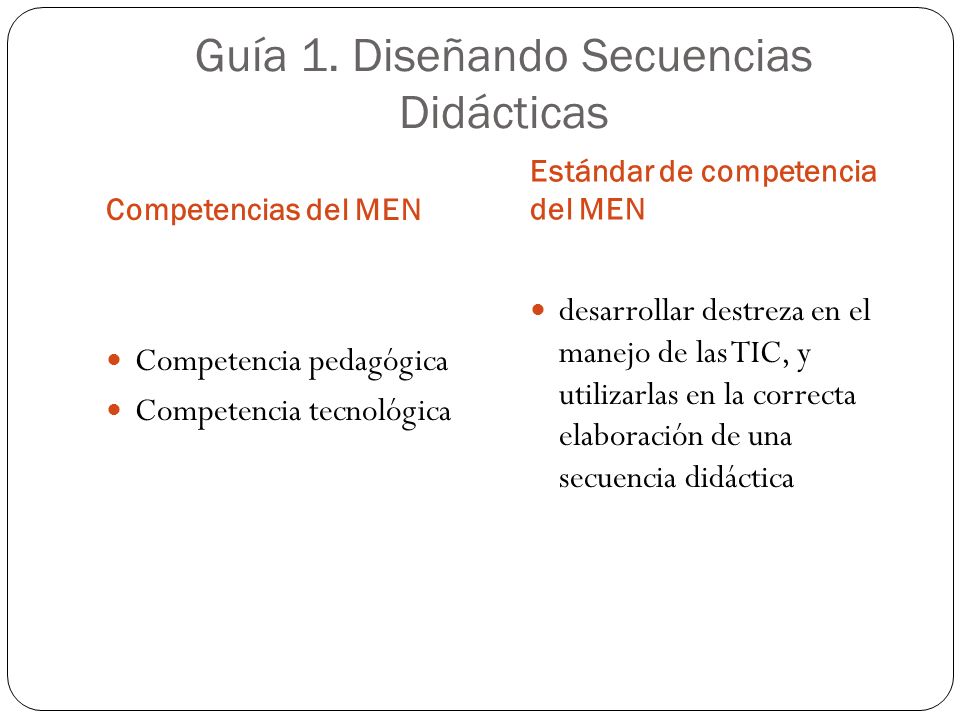 Guía 1. Diseñando Secuencias Didácticas

Competencias del MEN

- Competencia pedagógica
- Competencia tecnológica

Estándar de competencia del MEN

- desarrollar destreza en el manejo de las TIC, y utilizarlas en la correcta elaboración de una secuencia didáctica